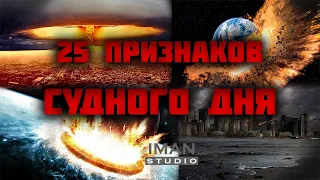 25 ПРИЗНАКОВ
СУДНОГО ДНЯ

IMAN
STUDIO